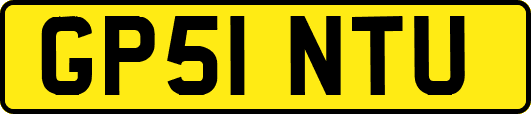 GP51 NTU